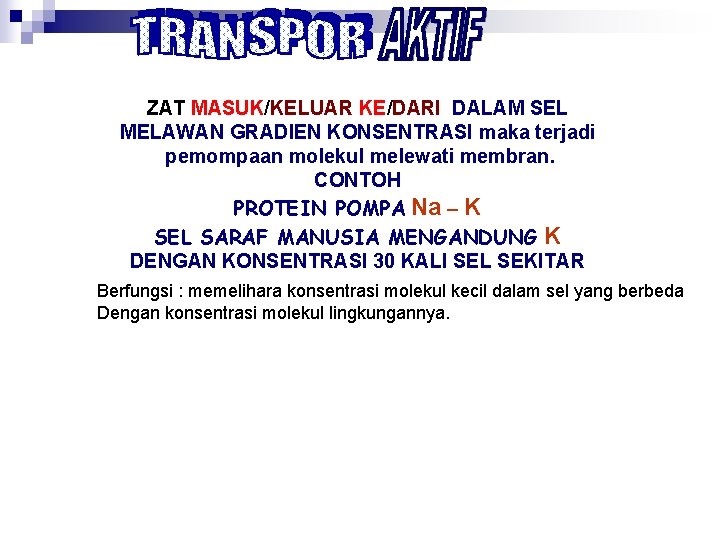 TRANSPOR AKTIF

ZAT MASUK/KELUAR KE/DARI DALAM SEL
MELAWAN GRADIEN KONSENTRASI maka terjadi
pemompaan molekul melewati membran.
CONTOH
PROTEIN POMPA Na – K
SEL SARAF MANUSIA MENGANDUNG K
DENGAN KONSENTRASI 30 KALI SEL SEKITAR

Berfungsi : memelihara konsentrasi molekul kecil dalam sel yang berbeda Dengan konsentrasi molekul lingkungannya.